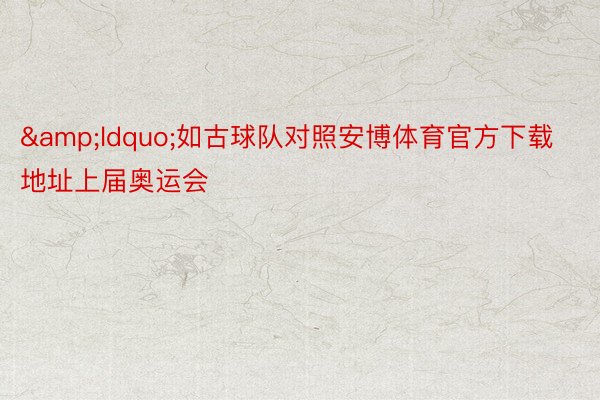 &amp;ldquo;如古球队对照安博体育官方下载地址上届奥运会